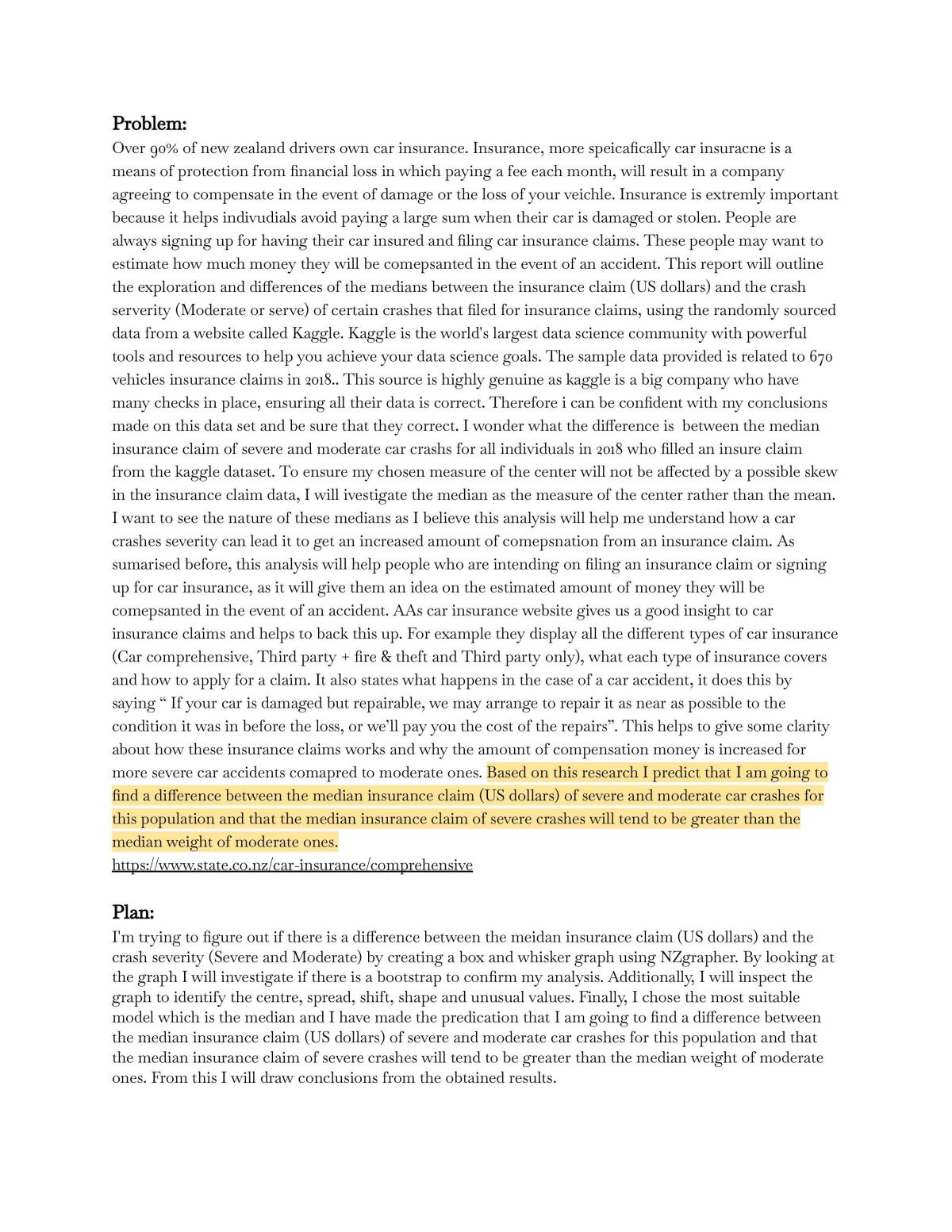 Problem:

Over 90% of new zealand drivers own car insurance. Insurance, more speicafically car insuracne is a means of protection from financial loss in which paying a fee each month, will result in a company agreeing to compensate in the event of damage or the loss of your veichle. Insurance is extremly important because it helps indivudials avoid paying a large sum when their car is damaged or stolen. People are always signing up for having their car insured and filing car insurance claims. These people may want to estimate how much money they will be comepsanted in the event of an accident. This report will outline the exploration and differences of the medians between the insurance claim (US dollars) and the crash serverity (Moderate or serve) of certain crashes that filed for insurance claims, using the randomly sourced data from a website called Kaggle. Kaggle is the world's largest data science community with powerful tools and resources to help you achieve your data science goals. The sample data provided is related to 670 vehicles insurance claims in 2018.. This source is highly genuine as kaggle is a big company who have many checks in place, ensuring all their data is correct. Therefore i can be confident with my conclusions made on this data set and be sure that they correct. I wonder what the difference is between the median insurance claim of severe and moderate car crashs for all individuals in 2018 who filled an insure claim from the kaggle dataset. To ensure my chosen measure of the center will not be affected by a possible skew in the insurance claim data, I will ivestigate the median as the measure of the center rather than the mean. I want to see the nature of these medians as I believe this analysis will help me understand how a car crashes severity can lead it to get an increased amount of comepsnation from an insurance claim. As sumarised before, this analysis will help people who are intending on filing an insurance claim or signing up for car insurance, as it will give them an idea on the estimated amount of money they will be comepsanted in the event of an accident. AAs car insurance website gives us a good insight to car insurance claims and helps to back this up. For example they display all the different types of car insurance (Car comprehensive, Third party + fire & theft and Third party only), what each type of insurance covers and how to apply for a claim. It also states what happens in the case of a car accident, it does this by saying " If your car is damaged but repairable, we may arrange to repair it as near as possible to the condition it was in before the loss, or we'll pay you the cost of the repairs". This helps to give some clarity about how these insurance claims works and why the amount of compensation money is increased for more severe car accidents comapred to moderate ones. Based on this research I predict that I am going to find a difference between the median insurance claim (US dollars) of severe and moderate car crashes for this population and that the median insurance claim of severe crashes will tend to be greater than the median weight of moderate ones.
https://www.state.co.nz/car-insurance/comprehensive

Plan:

I'm trying to figure out if there is a difference between the meidan insurance claim (US dollars) and the crash severity (Severe and Moderate) by creating a box and whisker graph using NZgrapher. By looking at the graph I will investigate if there is a bootstrap to confirm my analysis. Additionally, I will inspect the graph to identify the centre, spread, shift, shape and unusual values. Finally, I chose the most suitable model which is the median and I have made the predication that I am going to find a difference between the median insurance claim (US dollars) of severe and moderate car crashes for this population and that the median insurance claim of severe crashes will tend to be greater than the median weight of moderate ones. From this I will draw conclusions from the obtained results.